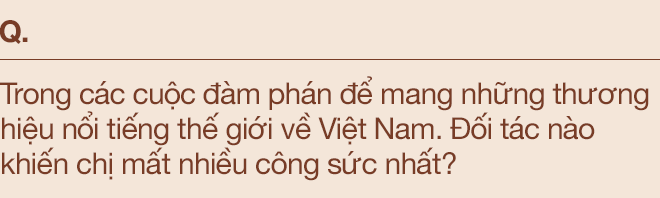 Q.

Trong các cuộc đàm phán để mang những thương hiệu nổi tiếng thế giới về Việt Nam. Đối tác nào khiến chị mất nhiều công sức nhất?